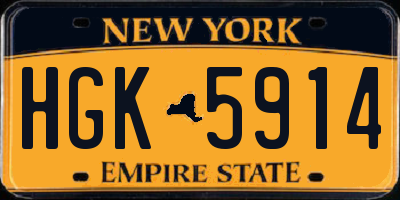 NEW YORK

HGK 5914

EMPIRE STATE